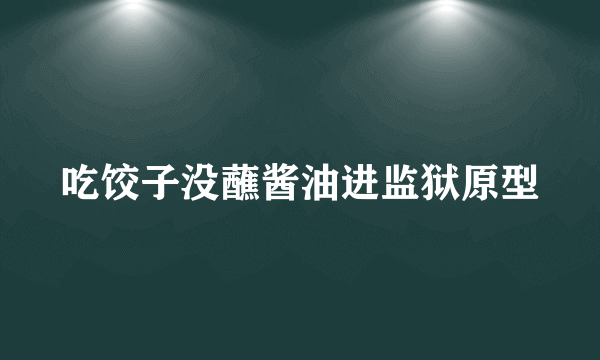 吃饺子没蘸酱油进监狱原型